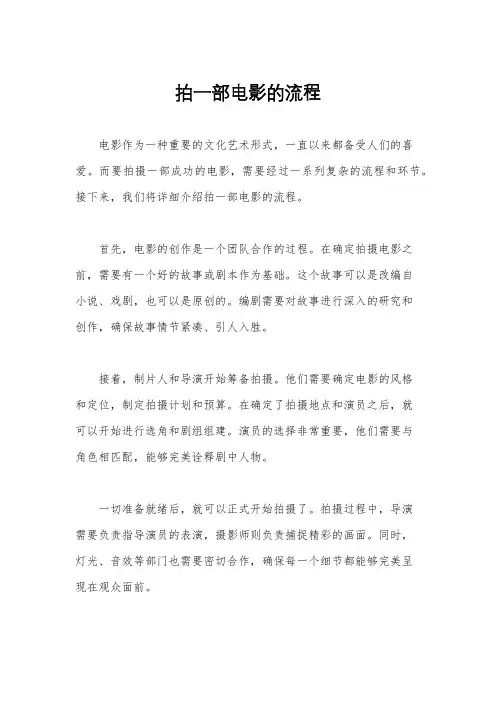 拍一部电影的流程

电影作为一种重要的文化艺术形式，一直以来都备受人们的喜爱。而要拍摄一部成功的电影，需要经过一系列复杂的流程和环节。接下来，我们将详细介绍拍一部电影的流程。

首先，电影的创作是一个团队合作的过程。在确定拍摄电影之前，需要有一个好的故事或剧本作为基础。这个故事可以是改编自小说、戏剧，也可以是原创的。编剧需要对故事进行深入的研究和创作，确保故事情节紧凑、引人入胜。

接着，制片人和导演开始筹备拍摄。他们需要确定电影的风格和定位，制定拍摄计划和预算。在确定了拍摄地点和演员之后，就可以开始进行选角和剧组组建。演员的选择非常重要，他们需要与角色相匹配，能够完美诠释剧中人物。

一切准备就绪后，就可以正式开始拍摄了。拍摄过程中，导演需要负责指导演员的表演，摄影师则负责捕捉精彩的画面。同时，灯光、音效等部门也需要密切合作，确保每一个细节都能够完美呈现在观众面前。